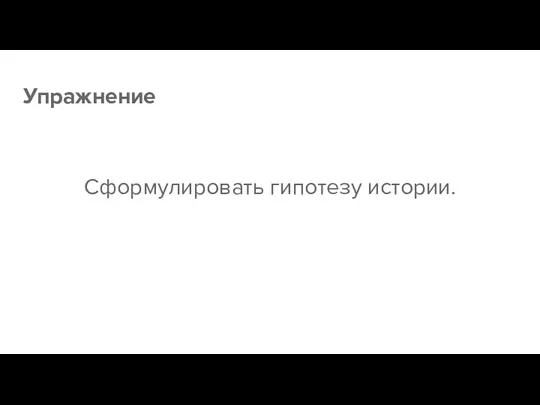 Упражнение

Сформулировать гипотезу истории.